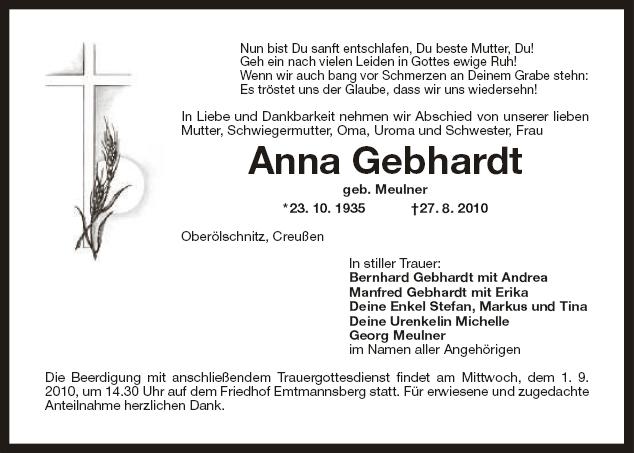 Nun bist Du sanft entschlafen, Du beste Mutter, Du!
Geh ein nach vielen Leiden in Gottes ewige Ruh!
Wenn wir auch bang vor Schmerzen an Deinem Grabe stehn:
Es tröstet uns der Glaube, dass wir uns wiedersehn!

In Liebe und Dankbarkeit nehmen wir Abschied von unserer lieben Mutter, Schwiegermutter, Oma, Uroma und Schwester, Frau

Anna Gebhardt

geb. Meulner

*23. 10. 1935 †27. 8. 2010

Oberölschnitz, Creußen

In stiller Trauer:
Bernhard Gebhardt mit Andrea
Manfred Gebhardt mit Erika
Deine Enkel Stefan, Markus und Tina
Deine Urenkelin Michelle
Georg Meulner
im Namen aller Angehörigen

Die Beerdigung mit anschließendem Trauergottesdienst findet am Mittwoch, dem 1. 9. 2010, um 14.30 Uhr auf dem Friedhof Emtmannsberg statt. Für erwiesene und zugedachte Anteilnahme herzlichen Dank.